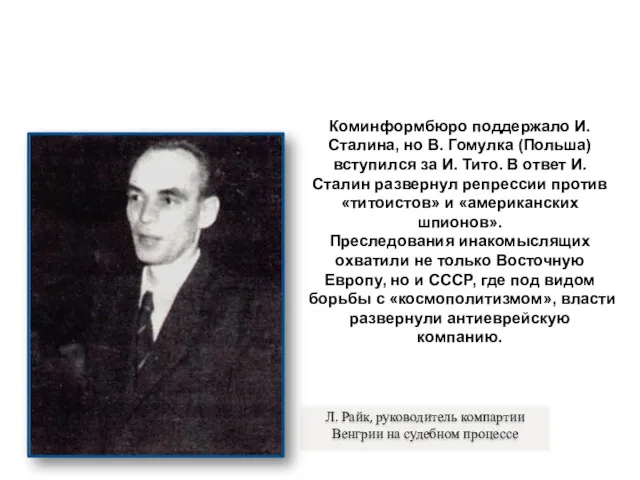 Коминформбюро поддержало И. Сталина, но В. Гомулка (Польша) вступился за И. Тито. В ответ И. Сталин развернул репрессии против «титоистов» и «американских шпионов».
Преследования инакомыслящих охватили не только Восточную Европу, но и СССР, где под видом борьбы с «космополитизмом», власти развернули антиеврейскую компанию.

Л. Райк, руководитель компартии Венгрии на судебном процессе